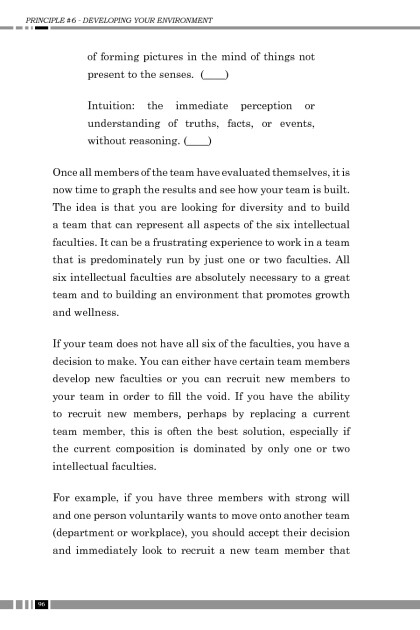 PRINCIPLE #6 - DEVELOPING YOUR ENVIRONMENT

of forming pictures in the mind of things not present to the senses. (____)

Intuition: the immediate perception or understanding of truths, facts, or events, without reasoning. (____)

Once all members of the team have evaluated themselves, it is now time to graph the results and see how your team is built. The idea is that you are looking for diversity and to build a team that can represent all aspects of the six intellectual faculties. It can be a frustrating experience to work in a team that is predominately run by just one or two faculties. All six intellectual faculties are absolutely necessary to a great team and to building an environment that promotes growth and wellness.

If your team does not have all six of the faculties, you have a decision to make. You can either have certain team members develop new faculties or you can recruit new members to your team in order to fill the void. If you have the ability to recruit new members, perhaps by replacing a current team member, this is often the best solution, especially if the current composition is dominated by only one or two intellectual faculties.

For example, if you have three members with strong will and one person voluntarily wants to move onto another team (department or workplace), you should accept their decision and immediately look to recruit a new team member that

96